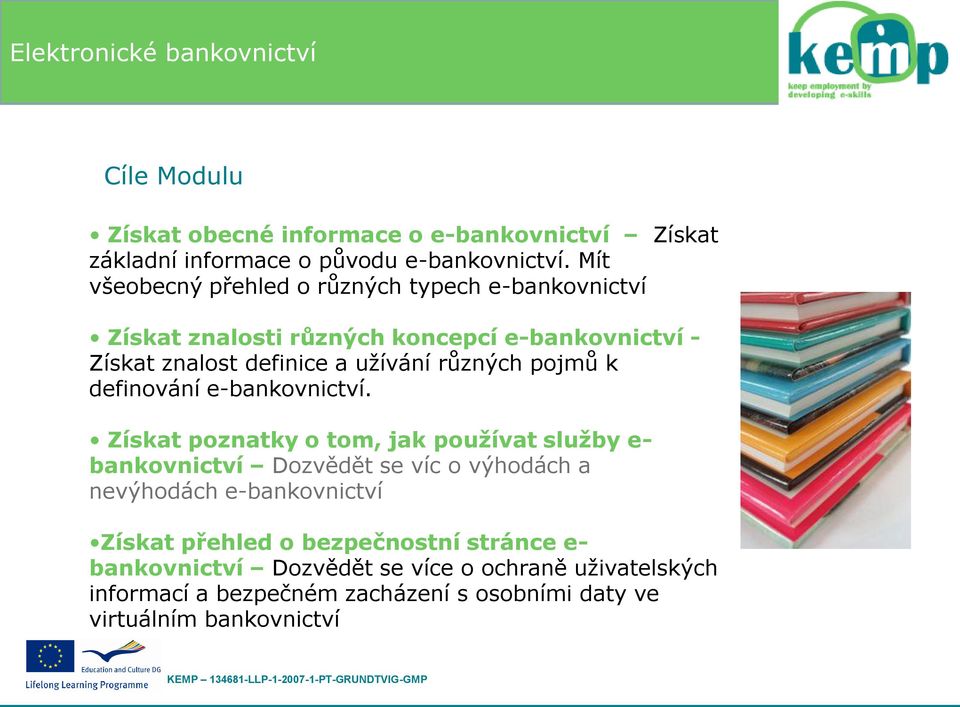 Elektronické bankovnictví

kemp
keep employment by developing e-skills

Cíle Modulu

• Získat obecné informace o e-bankovnictví – Získat základní informace o původu e-bankovnictví. Mít všeobecný přehled o různých typech e-bankovnictví

• Získat znalosti různých koncepcí e-bankovnictví - Získat znalost definice a užívání různých pojmů k definování e-bankovnictví.

• Získat poznatky o tom, jak používat služby e-bankovnictví – Dozvědět se víc o výhodách a nevýhodách e-bankovnictví

•Získat přehled o bezpečnostní stránce e-bankovnictví – Dozvědět se více o ochraně uživatelských informací a bezpečném zacházení s osobními daty ve virtuálním bankovnictví

Education and Culture DG
Lifelong Learning Programme

KEMP – 134681-LLP-1-2007-1-PT-GRUNDTVIG-GMP